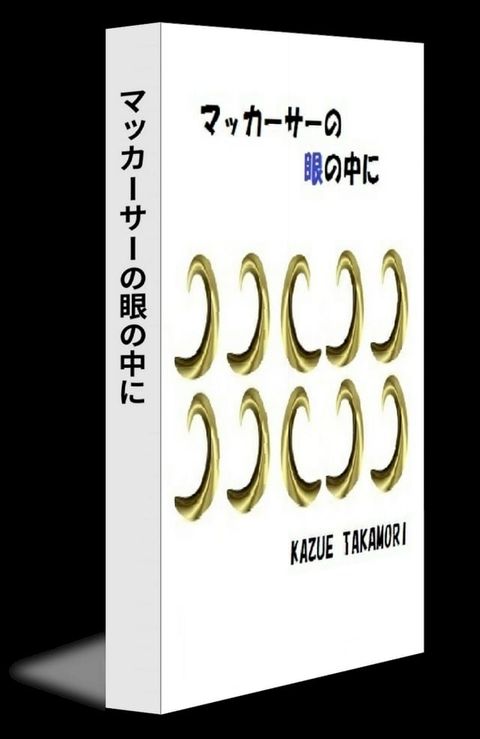 マッカーサーの眼の中に

マッカーサーの
眼の中に

KAZUE TAKAMORI